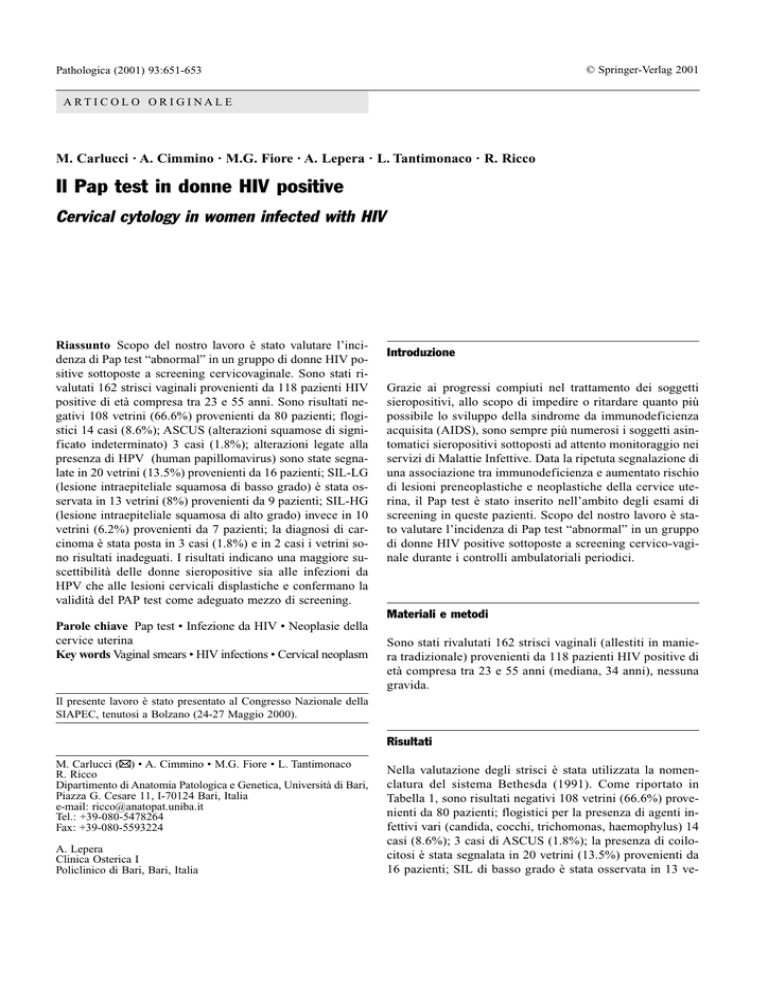 Pathologica (2001) 93:651-653

© Springer-Verlag 2001

ARTICOLO ORIGINALE

M. Carlucci · A. Cimmino · M.G. Fiore · A. Lepera · L. Tantimonaco · R. Ricco

Il Pap test in donne HIV positive

Cervical cytology in women infected with HIV

Riassunto Scopo del nostro lavoro è stato valutare l'incidenza di Pap test "abnormal" in un gruppo di donne HIV positive sottoposte a screening cervicovaginale. Sono stati rivalutati 162 strisci vaginali provenienti da 118 pazienti HIV positive di età compresa tra 23 e 55 anni. Sono risultati negativi 108 vetrini (66.6%) provenienti da 80 pazienti; flogistici 14 casi (8.6%); ASCUS (alterazioni squamose di significato indeterminato) 3 casi (1.8%); alterazioni legate alla presenza di HPV (human papillomavirus) sono state segnalate in 20 vetrini (13.5%) provenienti da 16 pazienti; SIL-LG (lesione intraepiteliale squamosa di basso grado) è stata osservata in 13 vetrini (8%) provenienti da 9 pazienti; SIL-HG (lesione intraepiteliale squamosa di alto grado) invece in 10 vetrini (6.2%) provenienti da 7 pazienti; la diagnosi di carcinoma è stata posta in 3 casi (1.8%) e in 2 casi i vetrini sono risultati inadeguati. I risultati indicano una maggiore suscettibilità delle donne sieropositive sia alle infezioni da HPV che alle lesioni cervicali displastiche e confermano la validità del PAP test come adeguato mezzo di screening.

Parole chiave Pap test • Infezione da HIV • Neoplasie della cervice uterina
Key words Vaginal smears • HIV infections • Cervical neoplasm

Il presente lavoro è stato presentato al Congresso Nazionale della SIAPEC, tenutosi a Bolzano (24-27 Maggio 2000).

M. Carlucci (✉) • A. Cimmino • M.G. Fiore • L. Tantimonaco
R. Ricco
Dipartimento di Anatomia Patologica e Genetica, Università di Bari, Piazza G. Cesare 11, I-70124 Bari, Italia
e-mail: ricco@anatopat.uniba.it
Tel.: +39-080-5478264
Fax: +39-080-5593224

A. Lepera
Clinica Osterica I
Policlinico di Bari, Bari, Italia

Introduzione

Grazie ai progressi compiuti nel trattamento dei soggetti sieropositivi, allo scopo di impedire o ritardare quanto più possibile lo sviluppo della sindrome da immunodeficienza acquisita (AIDS), sono sempre più numerosi i soggetti asintomatici sieropositivi sottoposti ad attento monitoraggio nei servizi di Malattie Infettive. Data la ripetuta segnalazione di una associazione tra immunodeficienza e aumentato rischio di lesioni preneoplastiche e neoplastiche della cervice uterina, il Pap test è stato inserito nell'ambito degli esami di screening in queste pazienti. Scopo del nostro lavoro è stato valutare l'incidenza di Pap test "abnormal" in un gruppo di donne HIV positive sottoposte a screening cervico-vaginale durante i controlli ambulatoriali periodici.

Materiali e metodi

Sono stati rivalutati 162 strisci vaginali (allestiti in maniera tradizionale) provenienti da 118 pazienti HIV positive di età compresa tra 23 e 55 anni (mediana, 34 anni), nessuna gravida.

Risultati

Nella valutazione degli strisci è stata utilizzata la nomenclatura del sistema Bethesda (1991). Come riportato in Tabella 1, sono risultati negativi 108 vetrini (66.6%) provenienti da 80 pazienti; flogistici per la presenza di agenti infettivi vari (candida, cocchi, trichomonas, haemophylus) 14 casi (8.6%); 3 casi di ASCUS (1.8%); la presenza di coilocitosi è stata segnalata in 20 vetrini (13.5%) provenienti da 16 pazienti; SIL di basso grado è stata osservata in 13 ve-